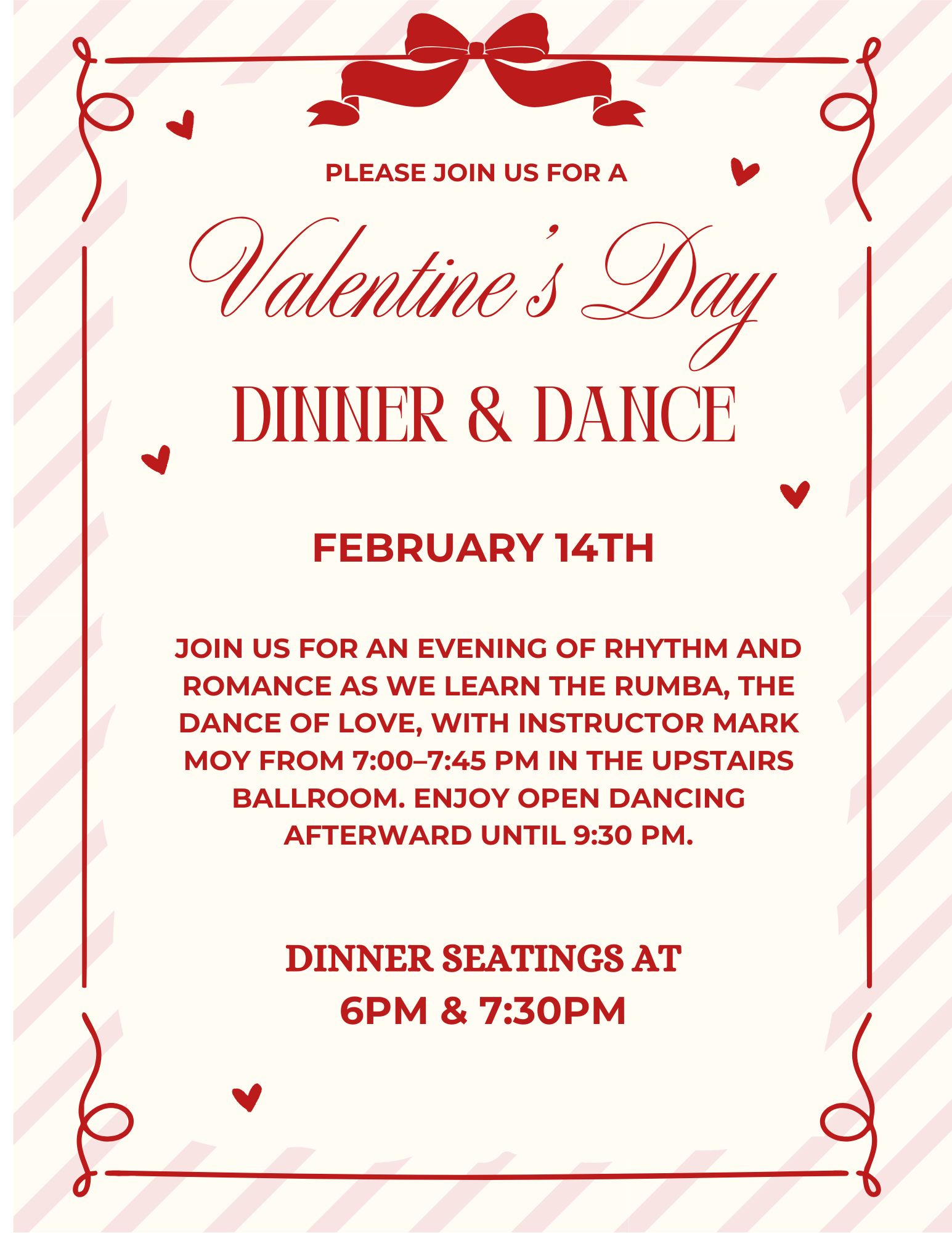 PLEASE JOIN US FOR A

Valentine's Day

DINNER & DANCE

FEBRUARY 14TH

JOIN US FOR AN EVENING OF RHYTHM AND ROMANCE AS WE LEARN THE RUMBA, THE DANCE OF LOVE, WITH INSTRUCTOR MARK MOY FROM 7:00–7:45 PM IN THE UPSTAIRS BALLROOM. ENJOY OPEN DANCING AFTERWARD UNTIL 9:30 PM.

DINNER SEATINGS AT
6PM & 7:30PM